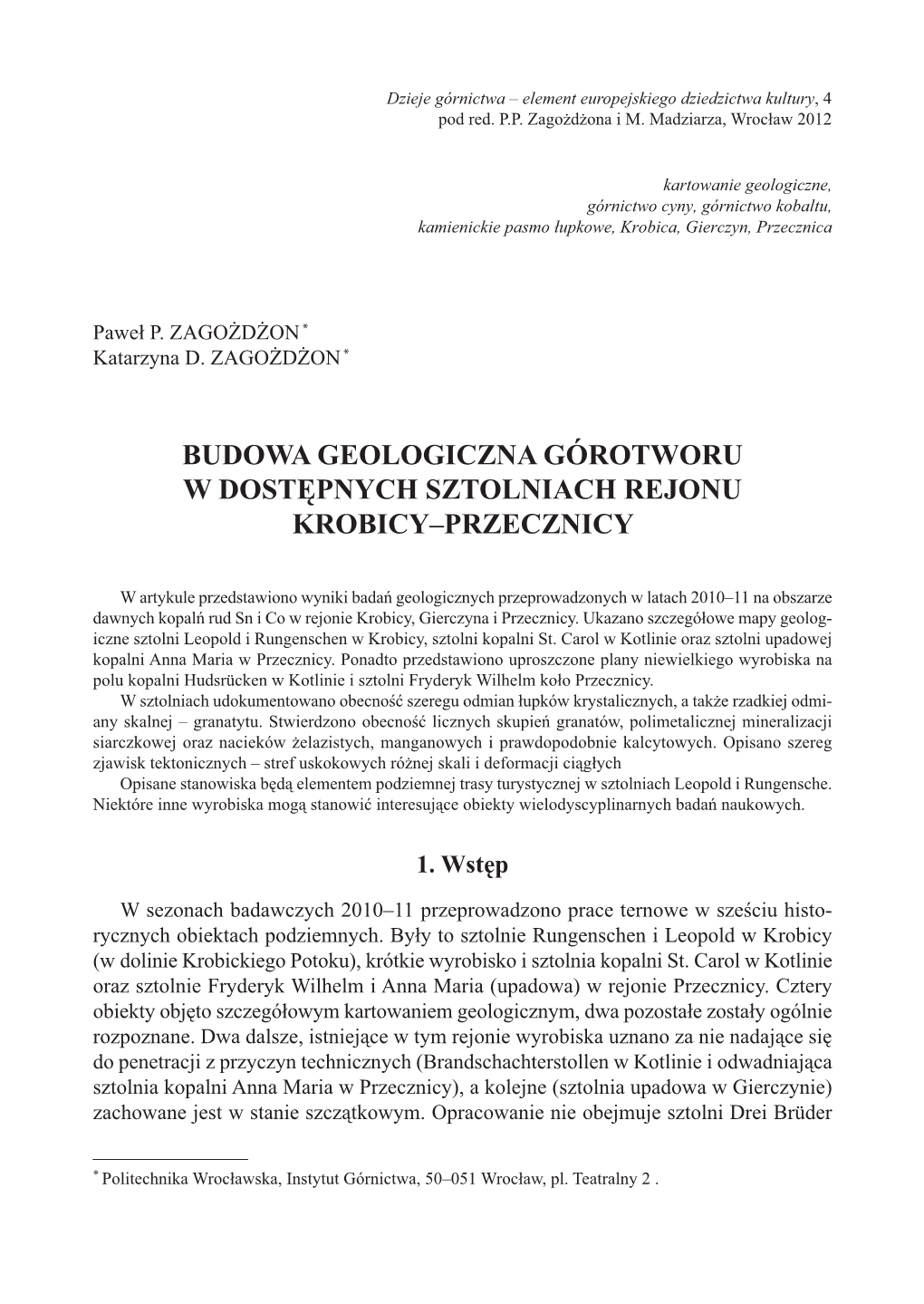 Dzieje górnictwa – element europejskiego dziedzictwa kultury, 4
pod red. P.P. Zagożdżona i M. Madziarza, Wrocław 2012

kartowanie geologiczne,
górnictwo cyny, górnictwo kobaltu,
kamienickie pasmo łupkowe, Krobica, Gierczyn, Przecznica

Paweł P. ZAGOŻDŻON *
Katarzyna D. ZAGOŻDŻON *

BUDOWA GEOLOGICZNA GÓROTWORU
W DOSTĘPNYCH SZTOLNIACH REJONU
KROBICY–PRZECZNICY

W artykule przedstawiono wyniki badań geologicznych przeprowadzonych w latach 2010–11 na obszarze dawnych kopalń rud Sn i Co w rejonie Krobicy, Gierczyna i Przecznicy. Ukazano szczegółowe mapy geologiczne sztolni Leopold i Rungenschen w Krobicy, sztolni kopalni St. Carol w Kotlinie oraz sztolni upadowej kopalni Anna Maria w Przecznicy. Ponadto przedstawiono uproszczone plany niewielkiego wyrobiska na polu kopalni Hudsrücken w Kotlinie i sztolni Fryderyk Wilhelm koło Przecznicy.
W sztolniach udokumentowano obecność szeregu odmian łupków krystalicznych, a także rzadkiej odmiany skalnej – granatytu. Stwierdzono obecność licznych skupień granatów, polimetalicznej mineralizacji siarczkowej oraz nacieków żelazistych, manganowych i prawdopodobnie kalcytowych. Opisano szereg zjawisk tektonicznych – stref uskokowych różnej skali i deformacji ciągłych
Opisane stanowiska będą elementem podziemnej trasy turystycznej w sztolniach Leopold i Rungensche. Niektóre inne wyrobiska mogą stanowić interesujące obiekty wielodyscyplinarnych badań naukowych.

1. Wstęp

W sezonach badawczych 2010–11 przeprowadzono prace ternowe w sześciu historycznych obiektach podziemnych. Były to sztolnie Rungenschen i Leopold w Krobicy (w dolinie Krobickiego Potoku), krótkie wyrobisko i sztolnia kopalni St. Carol w Kotlinie oraz sztolnie Fryderyk Wilhelm i Anna Maria (upadowa) w rejonie Przecznicy. Cztery obiekty objęto szczegółowym kartowaniem geologicznym, dwa pozostałe zostały ogólnie rozpoznane. Dwa dalsze, istniejące w tym rejonie wyrobiska uznano za nie nadające się do penetracji z przyczyn technicznych (Brandschachterstollen w Kotlinie i odwadniająca sztolnia kopalni Anna Maria w Przecznicy), a kolejne (sztolnia upadowa w Gierczynie) zachowane jest w stanie szczątkowym. Opracowanie nie obejmuje sztolni Drei Brüder

* Politechnika Wrocławska, Instytut Górnictwa, 50–051 Wrocław, pl. Teatralny 2 .